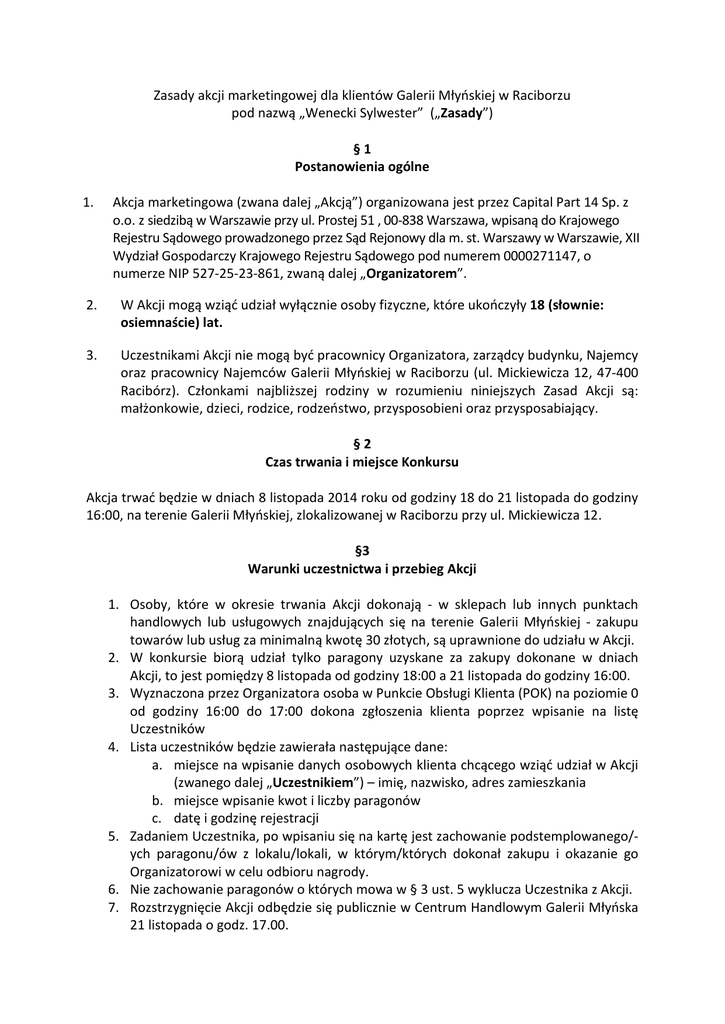 Zasady akcji marketingowej dla klientów Galerii Młyńskiej w Raciborzu pod nazwą „Wenecki Sylwester" („Zasady")

§ 1
Postanowienia ogólne

1. Akcja marketingowa (zwana dalej „Akcją") organizowana jest przez Capital Part 14 Sp. z o.o. z siedzibą w Warszawie przy ul. Prostej 51 , 00-838 Warszawa, wpisaną do Krajowego Rejestru Sądowego prowadzonego przez Sąd Rejonowy dla m. st. Warszawy w Warszawie, XII Wydział Gospodarczy Krajowego Rejestru Sądowego pod numerem 0000271147, o numerze NIP 527-25-23-861, zwaną dalej „Organizatorem".

2. W Akcji mogą wziąć udział wyłącznie osoby fizyczne, które ukończyły 18 (słownie: osiemnaście) lat.

3. Uczestnikami Akcji nie mogą być pracownicy Organizatora, zarządcy budynku, Najemcy oraz pracownicy Najemców Galerii Młyńskiej w Raciborzu (ul. Mickiewicza 12, 47-400 Racibórz). Członkami najbliższej rodziny w rozumieniu niniejszych Zasad Akcji są: małżonkowie, dzieci, rodzice, rodzeństwo, przysposobieni oraz przysposabiający.

§ 2
Czas trwania i miejsce Konkursu

Akcja trwać będzie w dniach 8 listopada 2014 roku od godziny 18 do 21 listopada do godziny 16:00, na terenie Galerii Młyńskiej, zlokalizowanej w Raciborzu przy ul. Mickiewicza 12.

§3
Warunki uczestnictwa i przebieg Akcji

1. Osoby, które w okresie trwania Akcji dokonają - w sklepach lub innych punktach handlowych lub usługowych znajdujących się na terenie Galerii Młyńskiej - zakupu towarów lub usług za minimalną kwotę 30 złotych, są uprawnione do udziału w Akcji.
2. W konkursie biorą udział tylko paragony uzyskane za zakupy dokonane w dniach Akcji, to jest pomiędzy 8 listopada od godziny 18:00 a 21 listopada do godziny 16:00.
3. Wyznaczona przez Organizatora osoba w Punkcie Obsługi Klienta (POK) na poziomie 0 od godziny 16:00 do 17:00 dokona zgłoszenia klienta poprzez wpisanie na listę Uczestników
4. Lista uczestników będzie zawierała następujące dane:
a. miejsce na wpisanie danych osobowych klienta chcącego wziąć udział w Akcji (zwanego dalej „Uczestnikiem") – imię, nazwisko, adres zamieszkania
b. miejsce wpisanie kwot i liczby paragonów
c. datę i godzinę rejestracji
5. Zadaniem Uczestnika, po wpisaniu się na kartę jest zachowanie podstemplowanego/-ych paragonu/ów z lokalu/lokali, w którym/których dokonał zakupu i okazanie go Organizatorowi w celu odbioru nagrody.
6. Nie zachowanie paragonów o których mowa w § 3 ust. 5 wyklucza Uczestnika z Akcji.
7. Rozstrzygnięcie Akcji odbędzie się publicznie w Centrum Handlowym Galerii Młyńska 21 listopada o godz. 17.00.